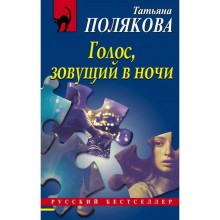 Татьяна
ПОЛЯКОВА

Голос, зовущий в ночи

РУССКИЙ БЕСТСЕЛЛЕР